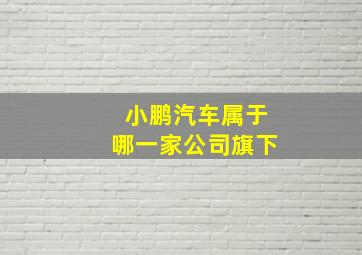 小鹏汽车属于
哪一家公司旗下